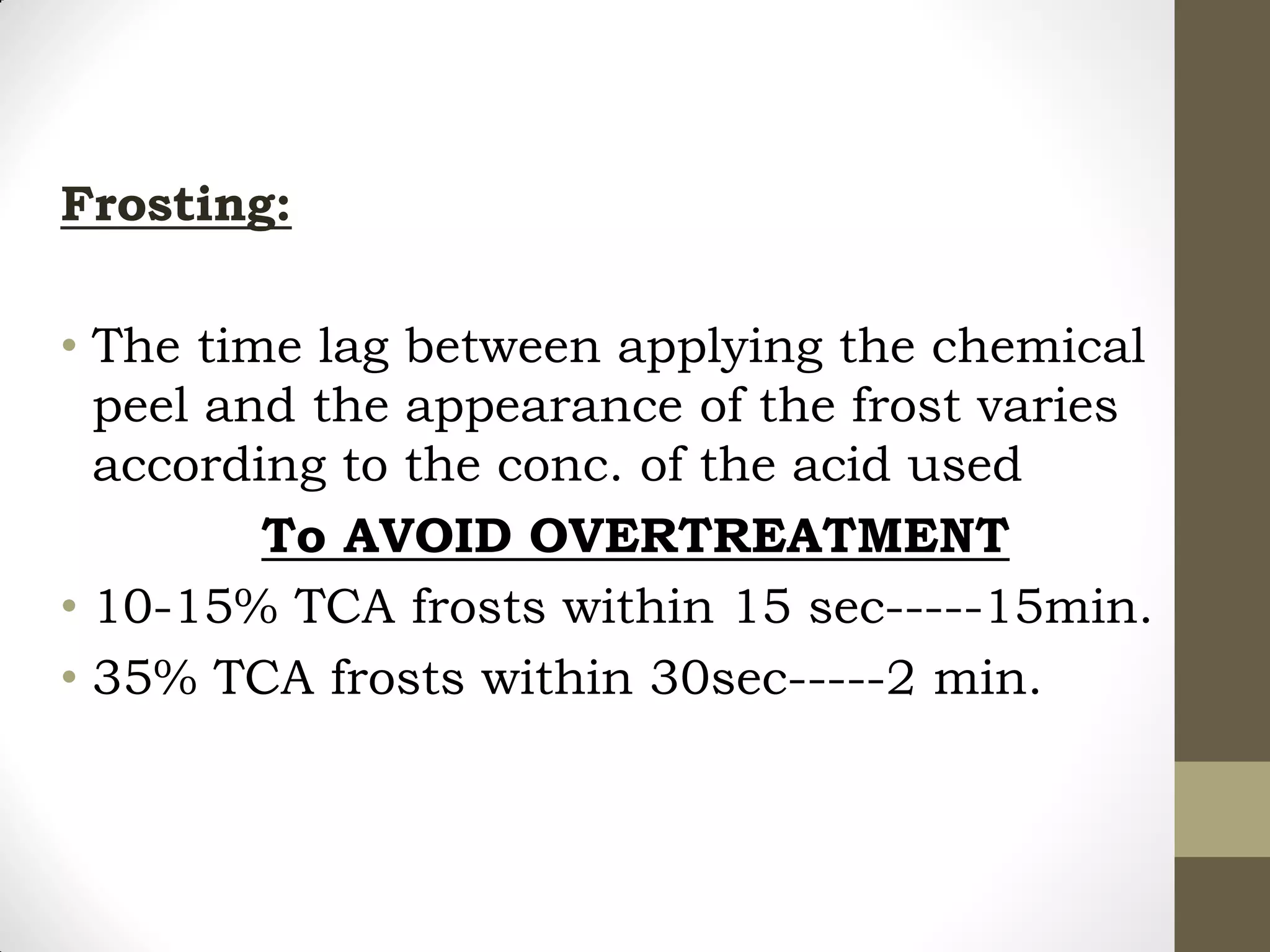 Frosting:

• The time lag between applying the chemical peel and the appearance of the frost varies according to the conc. of the acid used

To AVOID OVERTREATMENT

• 10-15% TCA frosts within 15 sec-----15min.
• 35% TCA frosts within 30sec-----2 min.